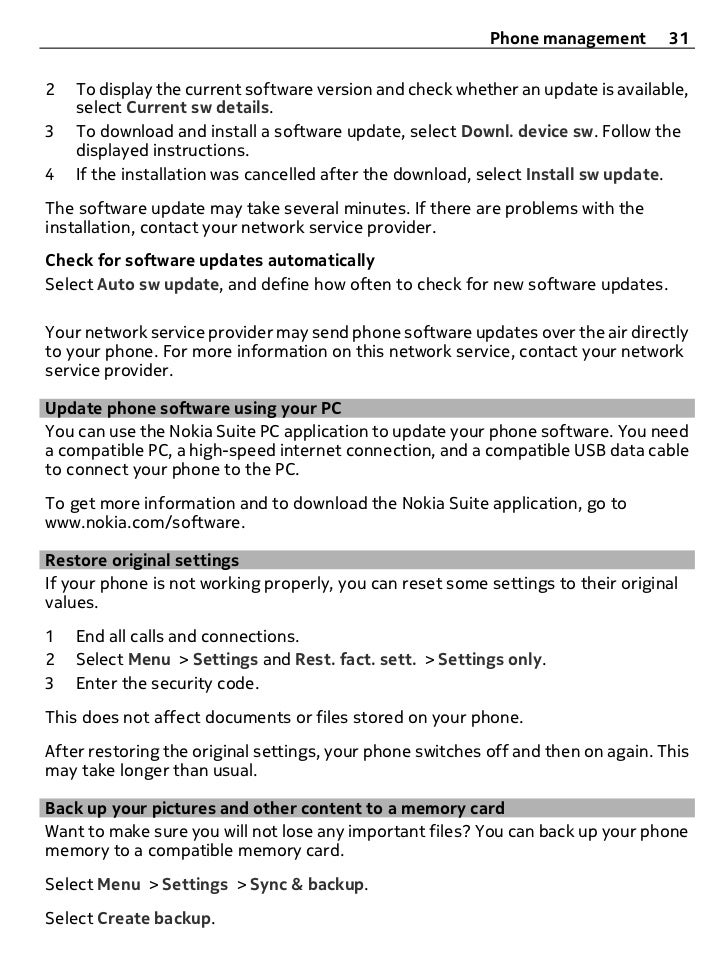 Phone management 31

2 To display the current software version and check whether an update is available, select Current sw details.
3 To download and install a software update, select Downl. device sw. Follow the displayed instructions.
4 If the installation was cancelled after the download, select Install sw update.

The software update may take several minutes. If there are problems with the installation, contact your network service provider.

Check for software updates automatically
Select Auto sw update, and define how often to check for new software updates.

Your network service provider may send phone software updates over the air directly to your phone. For more information on this network service, contact your network service provider.

Update phone software using your PC
You can use the Nokia Suite PC application to update your phone software. You need a compatible PC, a high-speed internet connection, and a compatible USB data cable to connect your phone to the PC.

To get more information and to download the Nokia Suite application, go to www.nokia.com/software.

Restore original settings
If your phone is not working properly, you can reset some settings to their original values.

1 End all calls and connections.
2 Select Menu > Settings and Rest. fact. sett. > Settings only.
3 Enter the security code.

This does not affect documents or files stored on your phone.

After restoring the original settings, your phone switches off and then on again. This may take longer than usual.

Back up your pictures and other content to a memory card
Want to make sure you will not lose any important files? You can back up your phone memory to a compatible memory card.

Select Menu > Settings > Sync & backup.

Select Create backup.